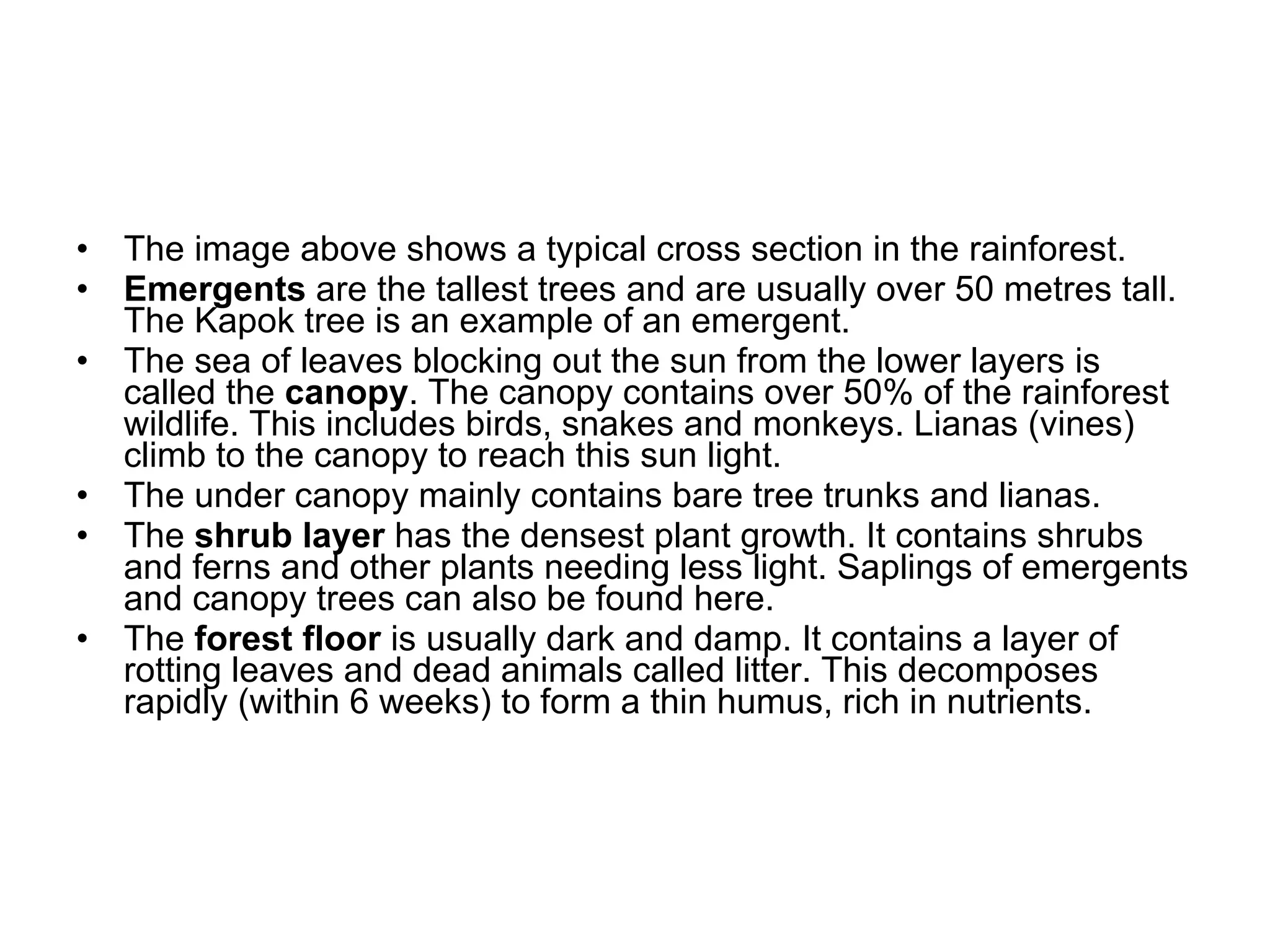 • The image above shows a typical cross section in the rainforest.
• Emergents are the tallest trees and are usually over 50 metres tall. The Kapok tree is an example of an emergent.
• The sea of leaves blocking out the sun from the lower layers is called the canopy. The canopy contains over 50% of the rainforest wildlife. This includes birds, snakes and monkeys. Lianas (vines) climb to the canopy to reach this sun light.
• The under canopy mainly contains bare tree trunks and lianas.
• The shrub layer has the densest plant growth. It contains shrubs and ferns and other plants needing less light. Saplings of emergents and canopy trees can also be found here.
• The forest floor is usually dark and damp. It contains a layer of rotting leaves and dead animals called litter. This decomposes rapidly (within 6 weeks) to form a thin humus, rich in nutrients.